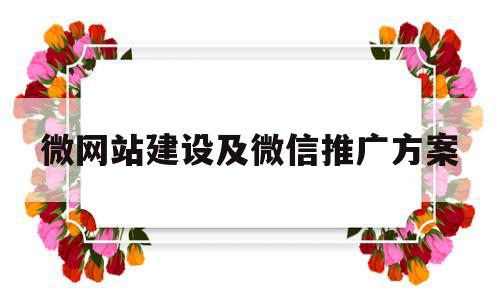 微网站建设及微信推广方案